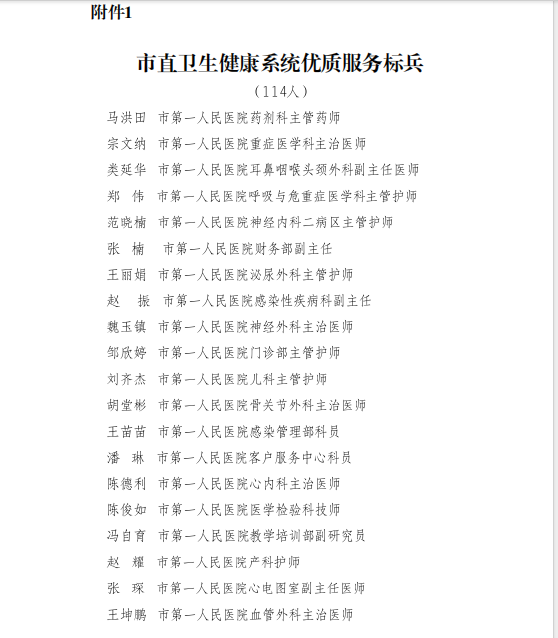 附件1

市直卫生健康系统优质服务标兵

（114人）

马洪田　市第一人民医院药剂科主管药师

宗文纳　市第一人民医院重症医学科主治医师

类延华　市第一人民医院耳鼻咽喉头颈外科副主任医师

郑　伟　市第一人民医院呼吸与危重症医学科主管护师

范晓楠　市第一人民医院神经内科二病区主管护师

张　楠　市第一人民医院财务部副主任

王丽娟　市第一人民医院泌尿外科主管护师

赵　振　市第一人民医院感染性疾病科副主任

魏玉镇　市第一人民医院神经外科主治医师

邹欣婷　市第一人民医院门诊部主管护师

刘齐杰　市第一人民医院儿科主管护师

胡堂彬　市第一人民医院骨关节外科主治医师

王苗苗　市第一人民医院感染管理部科员

潘　琳　市第一人民医院客户服务中心科员

陈德利　市第一人民医院心内科主治医师

陈俊如　市第一人民医院医学检验科技师

冯自育　市第一人民医院教学培训部副研究员

赵　耀　市第一人民医院产科护师

张　琛　市第一人民医院心电图室副主任医师

王坤鹏　市第一人民医院血管外科主治医师